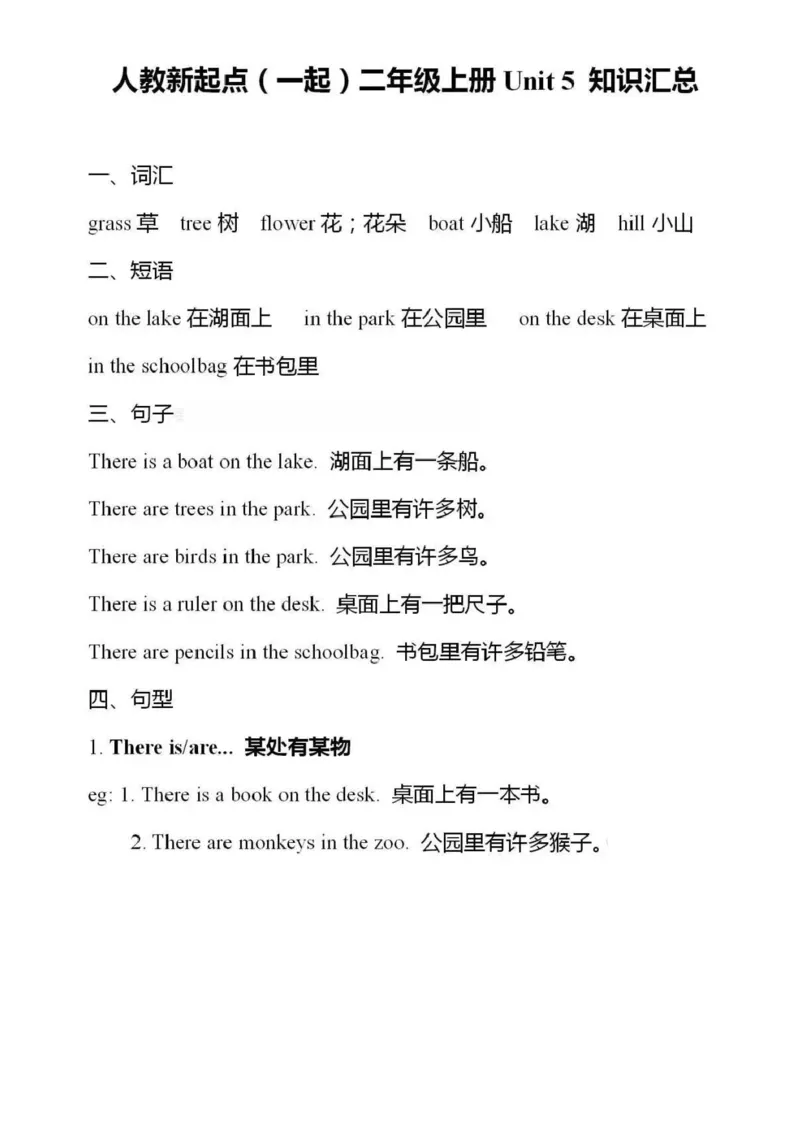 人教新起点（一起）二年级上册 Unit 5 知识汇总

一、词汇

grass 草 tree 树 flower 花；花朵 boat 小船 lake 湖 hill 小山

二、短语

on the lake 在湖面上 in the park 在公园里 on the desk 在桌面上 in the schoolbag 在书包里

三、句子

There is a boat on the lake. 湖面上有一条船。

There are trees in the park. 公园里有许多树。

There are birds in the park. 公园里有许多鸟。

There is a ruler on the desk. 桌面上有一把尺子。

There are pencils in the schoolbag. 书包里有许多铅笔。

四、句型

1. There is/are... 某处有某物

eg: 1. There is a book on the desk. 桌面上有一本书。

2. There are monkeys in the zoo. 公园里有许多猴子。